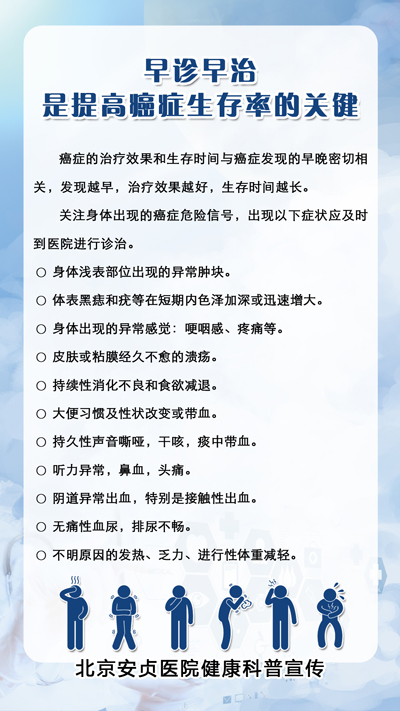 早诊早治
是提高癌症生存率的关键

癌症的治疗效果和生存时间与癌症发现的早晚密切相关，发现越早，治疗效果越好，生存时间越长。

关注身体出现的癌症危险信号，出现以下症状应及时到医院进行诊治。

○ 身体浅表部位出现的异常肿块。
○ 体表黑痣和疣等在短期内色泽加深或迅速增大。
○ 身体出现的异常感觉：哽咽感、疼痛等。
○ 皮肤或粘膜经久不愈的溃疡。
○ 持续性消化不良和食欲减退。
○ 大便习惯及性状改变或带血。
○ 持久性声音嘶哑，干咳，痰中带血。
○ 听力异常，鼻血，头痛。
○ 阴道异常出血，特别是接触性出血。
○ 无痛性血尿，排尿不畅。
○ 不明原因的发热、乏力、进行性体重减轻。

北京安贞医院健康科普宣传